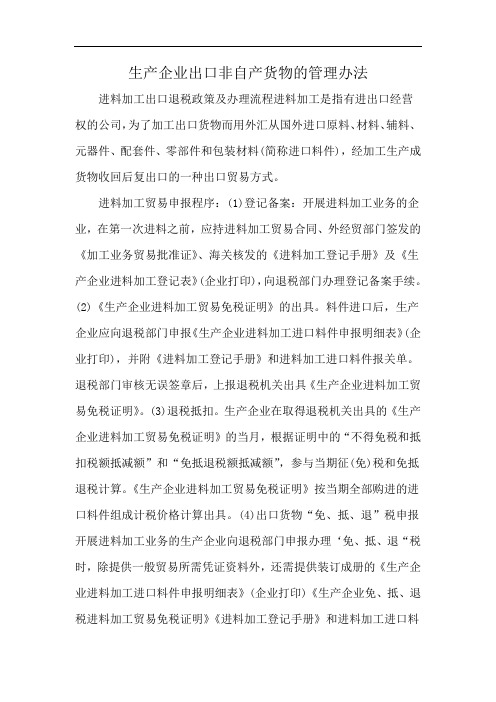 生产企业出口非自产货物的管理办法

进料加工出口退税政策及办理流程进料加工是指有进出口经营权的公司，为了加工出口货物而用外汇从国外进口原料、材料、辅料、元器件、配套件、零部件和包装材料(简称进口料件)，经加工生产成货物收回后复出口的一种出口贸易方式。

进料加工贸易申报程序：(1)登记备案：开展进料加工业务的企业，在第一次进料之前，应持进料加工贸易合同、外经贸部门签发的《加工业务贸易批准证》、海关核发的《进料加工登记手册》及《生产企业进料加工登记表》(企业打印)，向退税部门办理登记备案手续。(2)《生产企业进料加工贸易免税证明》的出具。料件进口后，生产企业应向退税部门申报《生产企业进料加工进口料件申报明细表》(企业打印)，并附《进料加工登记手册》和进料加工进口料件报关单。退税部门审核无误签章后，上报退税机关出具《生产企业进料加工贸易免税证明》。(3)退税抵扣。生产企业在取得退税机关出具的《生产企业进料加工贸易免税证明》的当月，根据证明中的“不得免税和抵扣税额抵减额”和“免抵退税额抵减额”，参与当期征(免)税和免抵退税计算。《生产企业进料加工贸易免税证明》按当期全部购进的进口料件组成计税价格计算出具。(4)出口货物“免、抵、退”税申报开展进料加工业务的生产企业向退税部门申报办理‘免、抵、退“税时，除提供一般贸易所需凭证资料外，还需提供装订成册的《生产企业进料加工进口料件申报明细表》(企业打印)《生产企业免、抵、退税进料加工贸易免税证明》《进料加工登记手册》和进料加工进口料